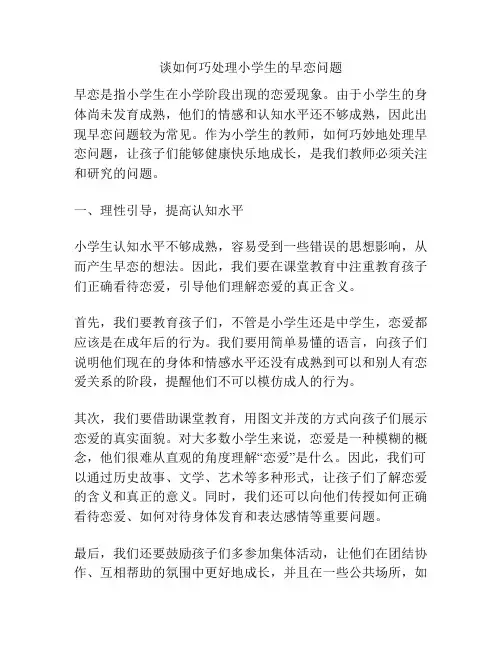 谈如何巧处理小学生的早恋问题

早恋是指小学生在小学阶段出现的恋爱现象。由于小学生的身体尚未发育成熟，他们的情感和认知水平还不够成熟，因此出现早恋问题较为常见。作为小学生的教师，如何巧妙地处理早恋问题，让孩子们能够健康快乐地成长，是我们教师必须关注和研究的问题。

一、理性引导，提高认知水平

小学生认知水平不够成熟，容易受到一些错误的思想影响，从而产生早恋的想法。因此，我们要在课堂教育中注重教育孩子们正确看待恋爱，引导他们理解恋爱的真正含义。

首先，我们要教育孩子们，不管是小学生还是中学生，恋爱都应该是在成年后的行为。我们要用简单易懂的语言，向孩子们说明他们现在的身体和情感水平还没有成熟到可以和别人有恋爱关系的阶段，提醒他们不可以模仿成人的行为。

其次，我们要借助课堂教育，用图文并茂的方式向孩子们展示恋爱的真实面貌。对大多数小学生来说，恋爱是一种模糊的概念，他们很难从直观的角度理解“恋爱”是什么。因此，我们可以通过历史故事、文学、艺术等多种形式，让孩子们了解恋爱的含义和真正的意义。同时，我们还可以向他们传授如何正确看待恋爱、如何对待身体发育和表达感情等重要问题。

最后，我们还要鼓励孩子们多参加集体活动，让他们在团结协作、互相帮助的氛围中更好地成长，并且在一些公共场所，如